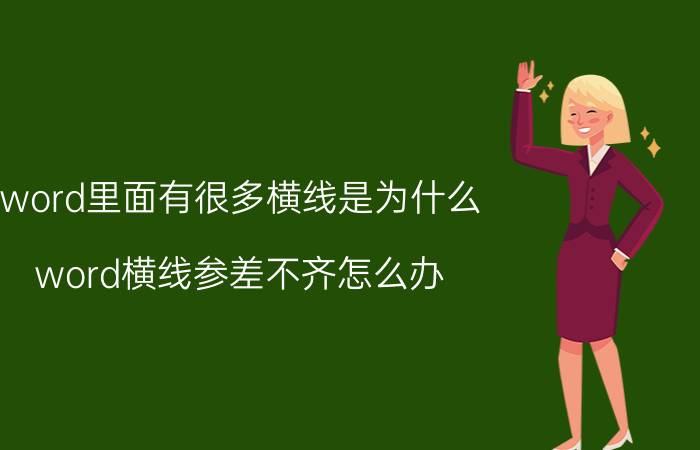 word里面有很多横线是为什么

word横线参差不齐怎么办